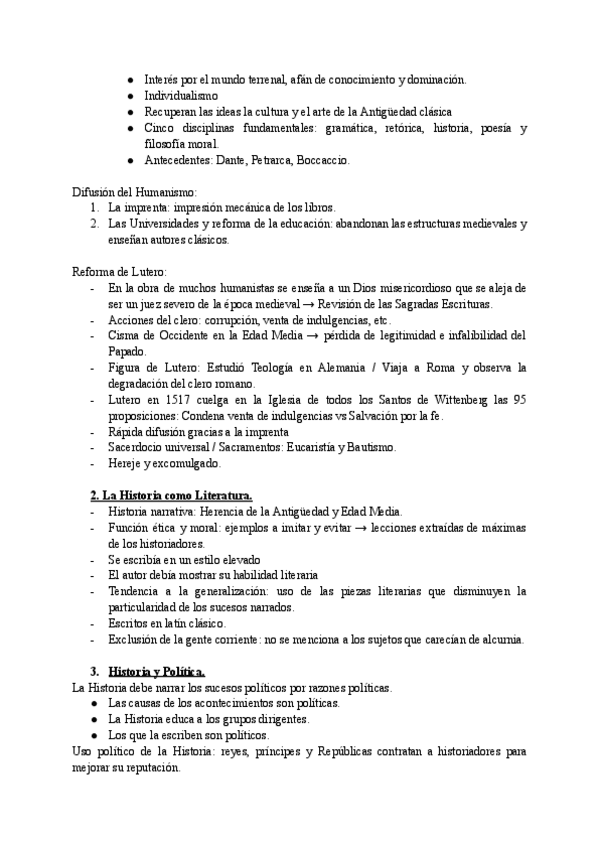 ● Interés por el mundo terrenal, afán de conocimiento y dominación.
● Individualismo
● Recuperan las ideas la cultura y el arte de la Antigüedad clásica
● Cinco disciplinas fundamentales: gramática, retórica, historia, poesía y filosofía moral.
● Antecedentes: Dante, Petrarca, Boccaccio.

Difusión del Humanismo:
1. La imprenta: impresión mecánica de los libros.
2. Las Universidades y reforma de la educación: abandonan las estructuras medievales y enseñan autores clásicos.

Reforma de Lutero:
- En la obra de muchos humanistas se enseña a un Dios misericordioso que se aleja de ser un juez severo de la época medieval → Revisión de las Sagradas Escrituras.
- Acciones del clero: corrupción, venta de indulgencias, etc.
- Cisma de Occidente en la Edad Media → pérdida de legitimidad e infalibilidad del Papado.
- Figura de Lutero: Estudió Teología en Alemania / Viaja a Roma y observa la degradación del clero romano.
- Lutero en 1517 cuelga en la Iglesia de todos los Santos de Wittenberg las 95 proposiciones: Condena venta de indulgencias vs Salvación por la fe.
- Rápida difusión gracias a la imprenta
- Sacerdocio universal / Sacramentos: Eucaristía y Bautismo.
- Hereje y excomulgado.

2. La Historia como Literatura.
- Historia narrativa: Herencia de la Antigüedad y Edad Media.
- Función ética y moral: ejemplos a imitar y evitar → lecciones extraídas de máximas de los historiadores.
- Se escribía en un estilo elevado
- El autor debía mostrar su habilidad literaria
- Tendencia a la generalización: uso de las piezas literarias que disminuyen la particularidad de los sucesos narrados.
- Escritos en latín clásico.
- Exclusión de la gente corriente: no se menciona a los sujetos que carecían de alcurnia.

3. Historia y Política.
La Historia debe narrar los sucesos políticos por razones políticas.
● Las causas de los acontecimientos son políticas.
● La Historia educa a los grupos dirigentes.
● Los que la escriben son políticos.
Uso político de la Historia: reyes, príncipes y Repúblicas contratan a historiadores para mejorar su reputación.